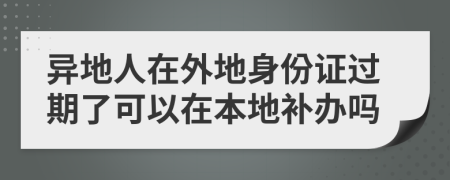 异地人在外地身份证过期了可以在本地补办吗